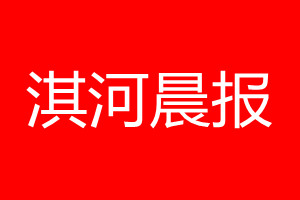 淇河晨报